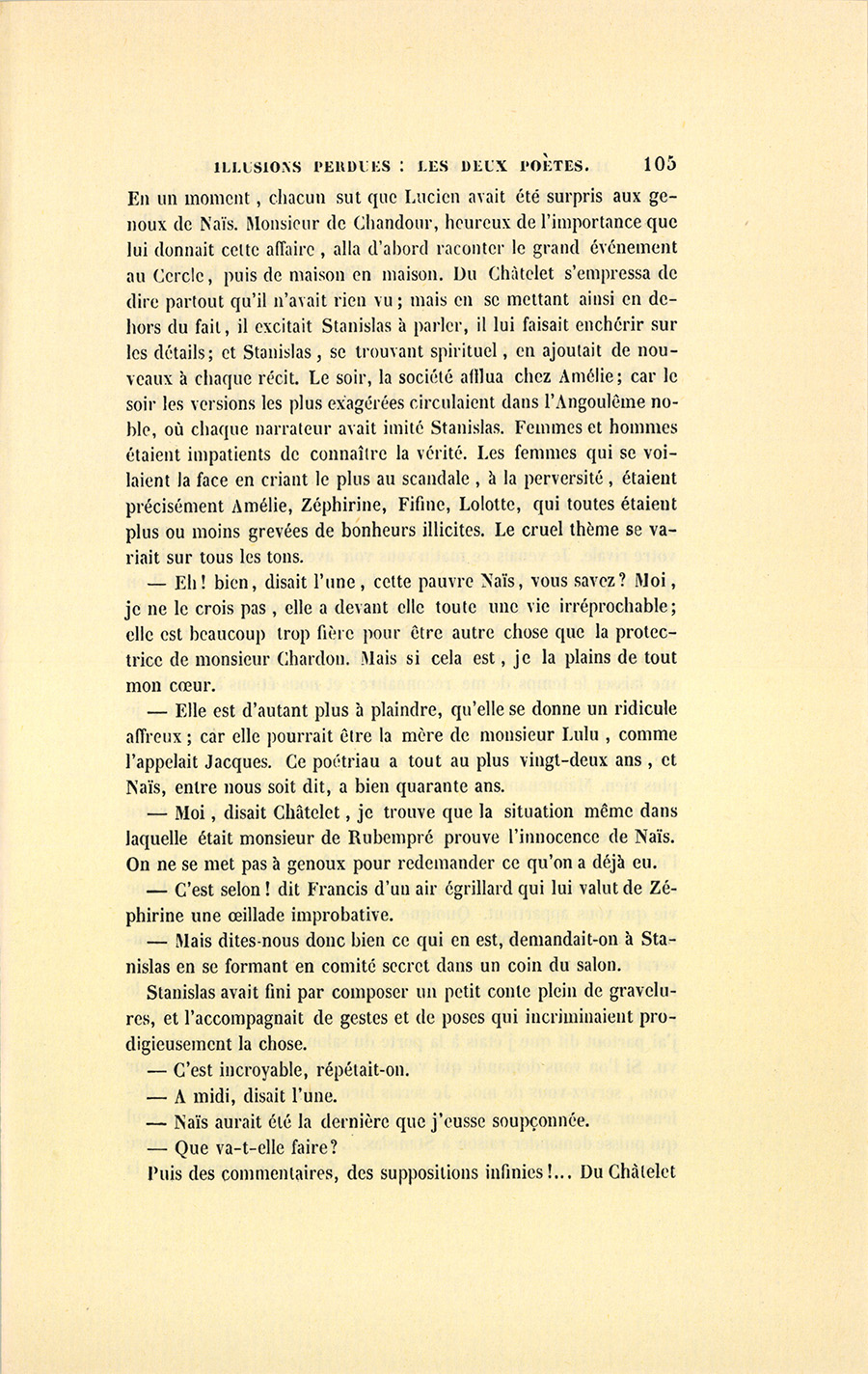 ILLUSIONS PERDUES : LES DEUX POÈTES. 105

En un moment, chacun sut que Lucien avait été surpris aux genoux de Naïs. Monsieur de Chandour, heureux de l'importance que lui donnait cette affaire, alla d'abord raconter le grand événement au Cercle, puis de maison en maison. Du Châtelet s'empressa de dire partout qu'il n'avait rien vu; mais en se mettant ainsi en dehors du fait, il excitait Stanislas à parler, il lui faisait enchérir sur les détails; et Stanislas, se trouvant spirituel, en ajoutait de nouveaux à chaque récit. Le soir, la société afflua chez Amélie; car le soir les versions les plus exagérées circulaient dans l'Angoulême noble, où chaque narrateur avait imité Stanislas. Femmes et hommes étaient impatients de connaître la vérité. Les femmes qui se voilaient la face en criant le plus au scandale, à la perversité, étaient précisément Amélie, Zéphirine, Fifine, Lolotte, qui toutes étaient plus ou moins grevées de bonheurs illicites. Le cruel thème se variait sur tous les tons.

— Eh! bien, disait l'une, cette pauvre Naïs, vous savez? Moi, je ne le crois pas, elle a devant elle toute une vie irréprochable; elle est beaucoup trop fière pour être autre chose que la protectrice de monsieur Chardon. Mais si cela est, je la plains de tout mon cœur.

— Elle est d'autant plus à plaindre, qu'elle se donne un ridicule affreux; car elle pourrait être la mère de monsieur Lulu, comme l'appelait Jacques. Ce poétriau a tout au plus vingt-deux ans, et Naïs, entre nous soit dit, a bien quarante ans.

— Moi, disait Châtelet, je trouve que la situation même dans laquelle était monsieur de Rubempré prouve l'innocence de Naïs. On ne se met pas à genoux pour redemander ce qu'on a déjà eu.

— C'est selon! dit Francis d'un air égrillard qui lui valut de Zéphirine une œillade improbative.

— Mais dites-nous donc bien ce qui en est, demandait-on à Stanislas en se formant en comité secret dans un coin du salon.

Stanislas avait fini par composer un petit conte plein de gravelures, et l'accompagnait de gestes et de poses qui incriminaient prodigieusement la chose.

— C'est incroyable, répétait-on.

— A midi, disait l'une.

— Naïs aurait été la dernière que j'eusse soupçonnée.

— Que va-t-elle faire?

Puis des commentaires, des suppositions infinies!... Du Châtelet